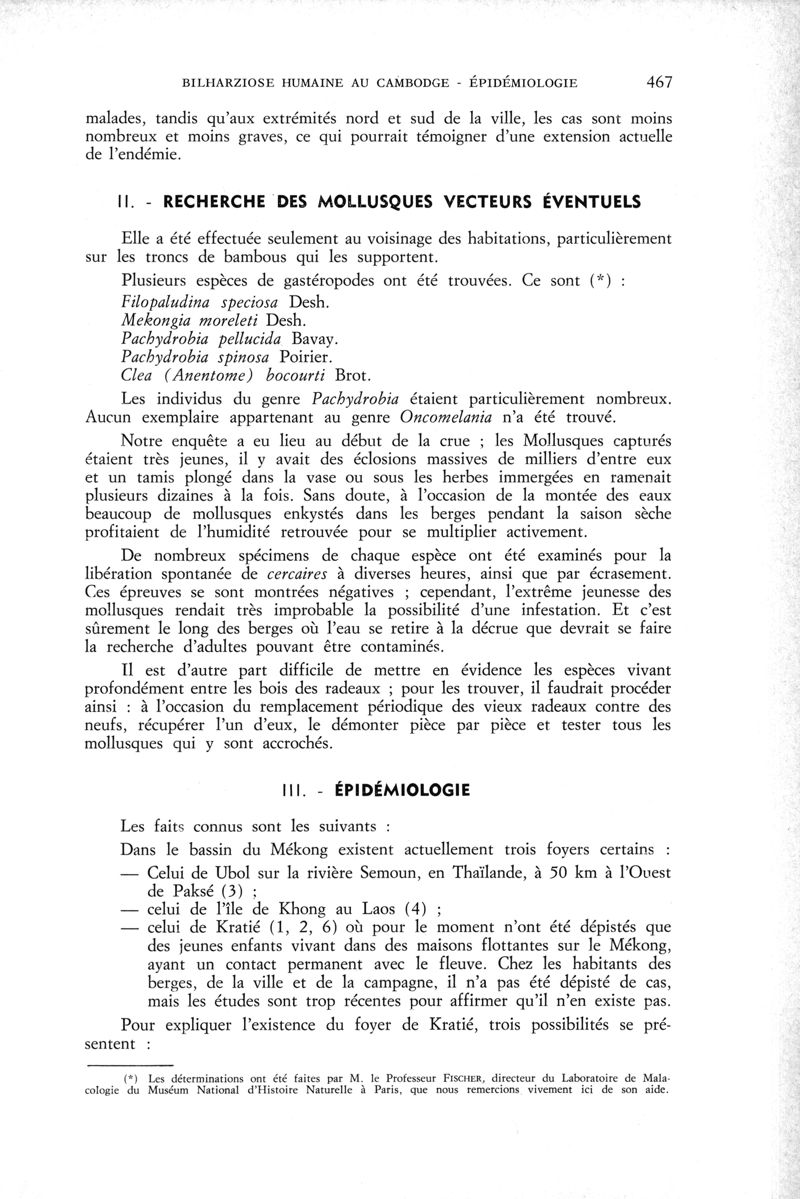 BILHARZIOSE HUMAINE AU CAMBODGE - ÉPIDÉMIOLOGIE 467

malades, tandis qu'aux extrémités nord et sud de la ville, les cas sont moins nombreux et moins graves, ce qui pourrait témoigner d'une extension actuelle de l'endémie.

II. - RECHERCHE DES MOLLUSQUES VECTEURS ÉVENTUELS

Elle a été effectuée seulement au voisinage des habitations, particulièrement sur les troncs de bambous qui les supportent.

Plusieurs espèces de gastéropodes ont été trouvées. Ce sont (*) :
Filopaludina speciosa Desh.
Mekongia moreleti Desh.
Pachydrobia pellucida Bavay.
Pachydrobia spinosa Poirier.
Clea (Anentome) bocourti Brot.

Les individus du genre Pachydrobia étaient particulièrement nombreux. Aucun exemplaire appartenant au genre Oncomelania n'a été trouvé.

Notre enquête a eu lieu au début de la crue ; les Mollusques capturés étaient très jeunes, il y avait des éclosions massives de milliers d'entre eux et un tamis plongé dans la vase ou sous les herbes immergées en ramenait plusieurs dizaines à la fois. Sans doute, à l'occasion de la montée des eaux beaucoup de mollusques enkystés dans les berges pendant la saison sèche profitaient de l'humidité retrouvée pour se multiplier activement.

De nombreux spécimens de chaque espèce ont été examinés pour la libération spontanée de cercaires à diverses heures, ainsi que par écrasement. Ces épreuves se sont montrées négatives ; cependant, l'extrême jeunesse des mollusques rendait très improbable la possibilité d'une infestation. Et c'est sûrement le long des berges où l'eau se retire à la décrue que devrait se faire la recherche d'adultes pouvant être contaminés.

Il est d'autre part difficile de mettre en évidence les espèces vivant profondément entre les bois des radeaux ; pour les trouver, il faudrait procéder ainsi : à l'occasion du remplacement périodique des vieux radeaux contre des neufs, récupérer l'un d'eux, le démonter pièce par pièce et tester tous les mollusques qui y sont accrochés.

III. - ÉPIDÉMIOLOGIE

Les faits connus sont les suivants :

Dans le bassin du Mékong existent actuellement trois foyers certains :
— Celui de Ubol sur la rivière Semoun, en Thaïlande, à 50 km à l'Ouest de Paksé (3) ;
— celui de l'île de Khong au Laos (4) ;
— celui de Kratié (1, 2, 6) où pour le moment n'ont été dépistés que des jeunes enfants vivant dans des maisons flottantes sur le Mékong, ayant un contact permanent avec le fleuve. Chez les habitants des berges, de la ville et de la campagne, il n'a pas été dépisté de cas, mais les études sont trop récentes pour affirmer qu'il n'en existe pas.

Pour expliquer l'existence du foyer de Kratié, trois possibilités se présentent :

(*) Les déterminations ont été faites par M. le Professeur FISCHER, directeur du Laboratoire de Malacologie du Muséum National d'Histoire Naturelle à Paris, que nous remercions vivement ici de son aide.